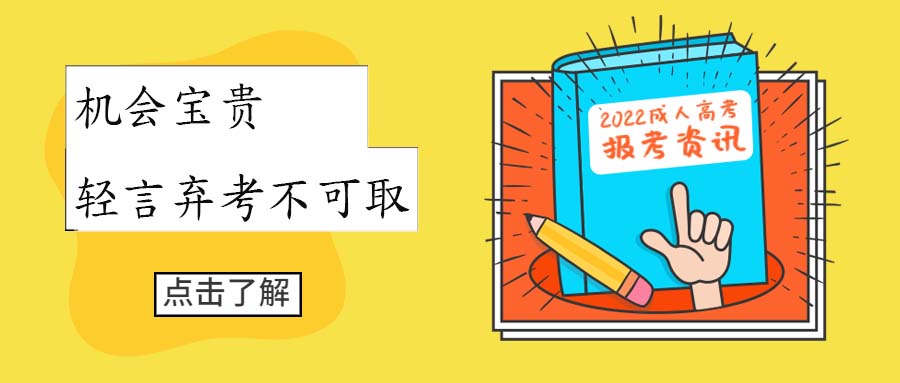 机会宝贵

轻言弃考不可取

点击了解

2022成人高考
报考资讯